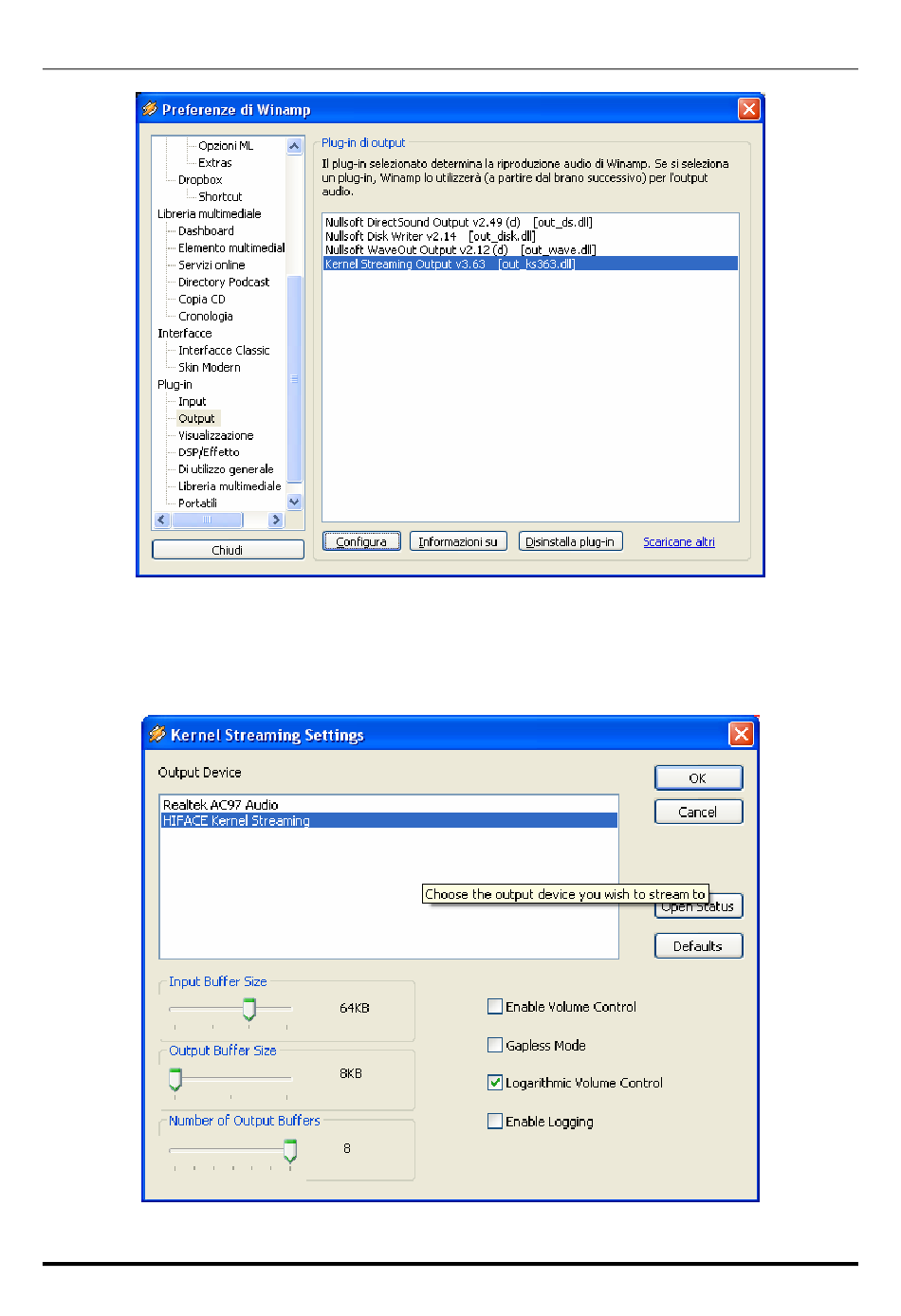 Preferenze di Winamp

Opzioni ML
Extras
Dropbox
Shortcut
Libreria multimediale
Dashboard
Elemento multimedial
Servizi online
Directory Podcast
Copia CD
Cronologia
Interfacce
Interfacce Classic
Skin Modern
Plug-in
Input
Output
Visualizzazione
DSP/Effetto
Di utilizzo generale
Libreria multimediale
Portatili

Chiudi

Plug-in di output

Il plug-in selezionato determina la riproduzione audio di Winamp. Se si seleziona un plug-in, Winamp lo utilizzerà (a partire dal brano successivo) per l'output audio.

Nullsoft DirectSound Output v2.49 (d) [out_ds.dll]
Nullsoft Disk Writer v2.14 [out_disk.dll]
Nullsoft WaveOut Output v2.12 (d) [out_wave.dll]
Kernel Streaming Output v3.63 [out_ks363.dll]

Configura
Informazioni su
Disinstalla plug-in
Scaricane altri

Kernel Streaming Settings

Output Device

Realtek AC97 Audio
HIFACE Kernel Streaming

Choose the output device you wish to stream to

OK
Cancel
Open Status
Defaults

Input Buffer Size
64KB
Output Buffer Size
8KB
Number of Output Buffers
8

Enable Volume Control
Gapless Mode
Logarithmic Volume Control
Enable Logging